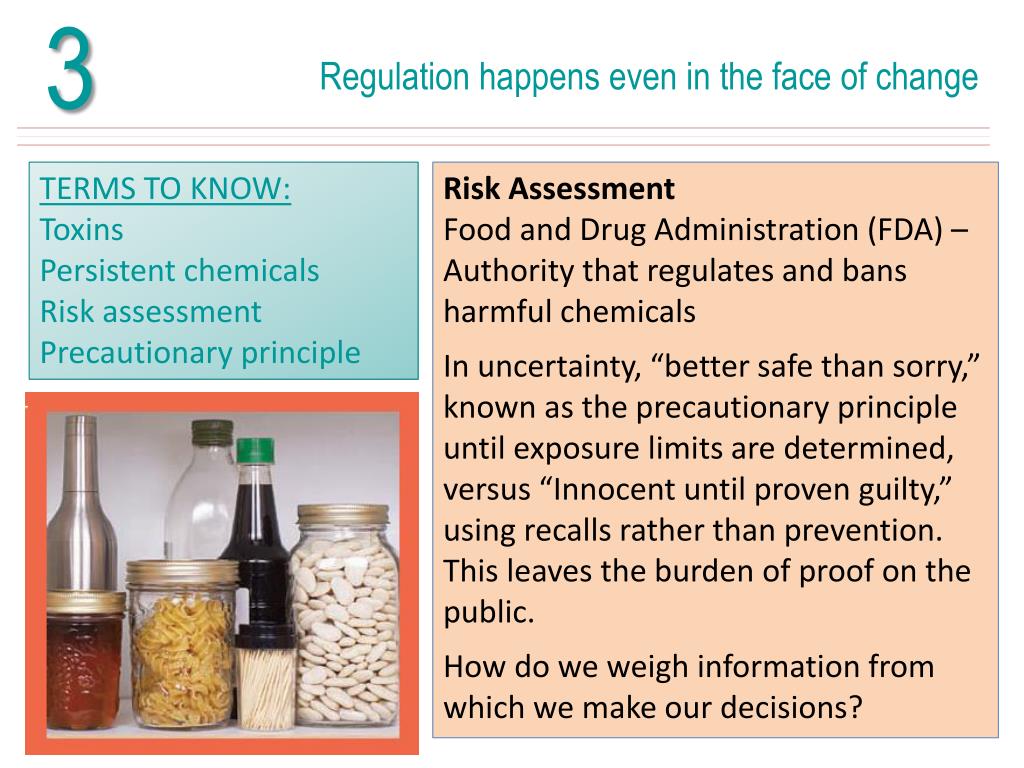 3

Regulation happens even in the face of change

TERMS TO KNOW:
Toxins
Persistent chemicals
Risk assessment
Precautionary principle

Risk Assessment
Food and Drug Administration (FDA) – Authority that regulates and bans harmful chemicals

In uncertainty, “better safe than sorry,” known as the precautionary principle until exposure limits are determined, versus “Innocent until proven guilty,” using recalls rather than prevention. This leaves the burden of proof on the public.

How do we weigh information from which we make our decisions?